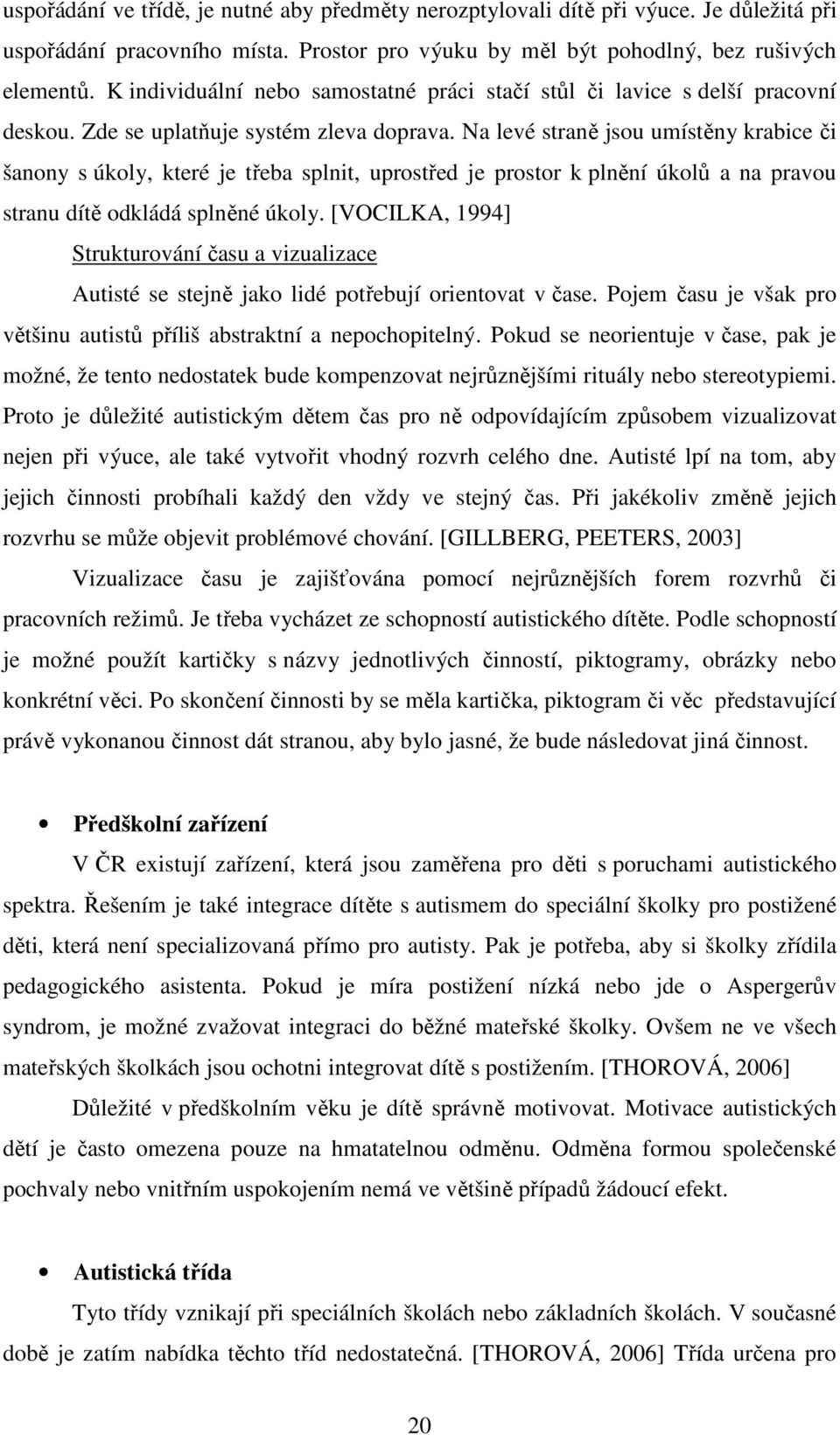 uspořádání ve třídě, je nutné aby předměty nerozptylovali dítě při výuce. Je důležitá při uspořádání pracovního místa. Prostor pro výuku by měl být pohodlný, bez rušivých elementů. K individuální nebo samostatné práci stačí stůl či lavice s delší pracovní deskou. Zde se uplatňuje systém zleva doprava. Na levé straně jsou umístěny krabice či šanony s úkoly, které je třeba splnit, uprostřed je prostor k plnění úkolů a na pravou stranu dítě odkládá splněné úkoly. [VOCILKA, 1994]

Strukturování času a vizualizace

Autisté se stejně jako lidé potřebují orientovat v čase. Pojem času je však pro většinu autistů příliš abstraktní a nepochopitelný. Pokud se neorientuje v čase, pak je možné, že tento nedostatek bude kompenzovat nejrůznějšími rituály nebo stereotypiemi. Proto je důležité autistickým dětem čas pro ně odpovídajícím způsobem vizualizovat nejen při výuce, ale také vytvořit vhodný rozvrh celého dne. Autisté lpí na tom, aby jejich činnosti probíhali každý den vždy ve stejný čas. Při jakékoliv změně jejich rozvrhu se může objevit problémové chování. [GILLBERG, PEETERS, 2003]

Vizualizace času je zajišťována pomocí nejrůznějších forem rozvrhů či pracovních režimů. Je třeba vycházet ze schopností autistického dítěte. Podle schopností je možné použít kartičky s názvy jednotlivých činností, piktogramy, obrázky nebo konkrétní věci. Po skončení činnosti by se měla kartička, piktogram či věc představující právě vykonanou činnost dát stranou, aby bylo jasné, že bude následovat jiná činnost.

• Předškolní zařízení

V ČR existují zařízení, která jsou zaměřena pro děti s poruchami autistického spektra. Řešením je také integrace dítěte s autismem do speciální školky pro postižené děti, která není specializovaná přímo pro autisty. Pak je potřeba, aby si školky zřídila pedagogického asistenta. Pokud je míra postižení nízká nebo jde o Aspergerův syndrom, je možné zvažovat integraci do běžné mateřské školky. Ovšem ne ve všech mateřských školkách jsou ochotni integrovat dítě s postižením. [THOROVÁ, 2006]

Důležité v předškolním věku je dítě správně motivovat. Motivace autistických dětí je často omezena pouze na hmatatelnou odměnu. Odměna formou společenské pochvaly nebo vnitřním uspokojením nemá ve většině případů žádoucí efekt.

• Autistická třída

Tyto třídy vznikají při speciálních školách nebo základních školách. V současné době je zatím nabídka těchto tříd nedostatečná. [THOROVÁ, 2006] Třída určena pro

20